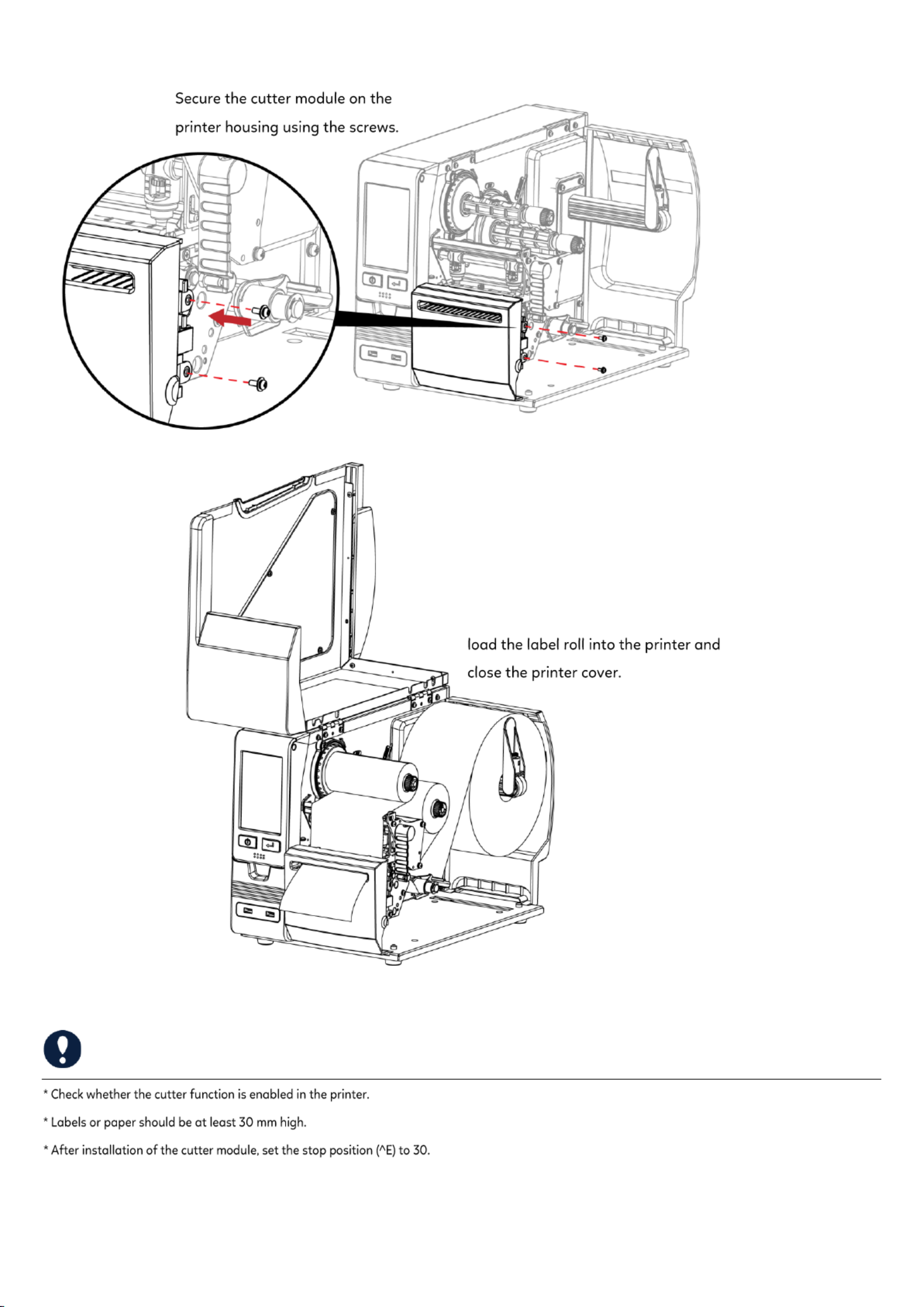 Secure the cutter module on the printer housing using the screws.

load the label roll into the printer and close the printer cover.

* Check whether the cutter function is enabled in the printer.

* Labels or paper should be at least 30 mm high.

* After installation of the cutter module, set the stop position (^E) to 30.